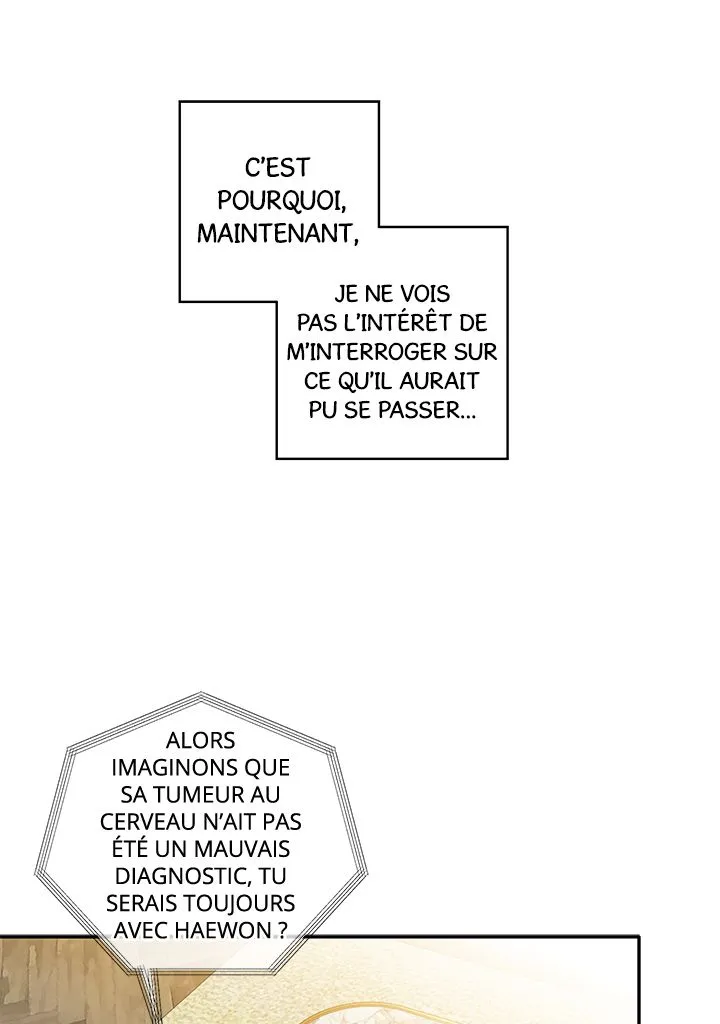 C'EST POURQUOI, MAINTENANT,

JE NE VOIS PAS L'INTÉRÊT DE M'INTERROGER SUR CE QU'IL AURAIT PU SE PASSER...

ALORS IMAGINONS QUE SA TUMEUR AU CERVEAU N'AIT PAS ÉTÉ UN MAUVAIS DIAGNOSTIC, TU SERAIS TOUJOURS AVEC HAEWON ?